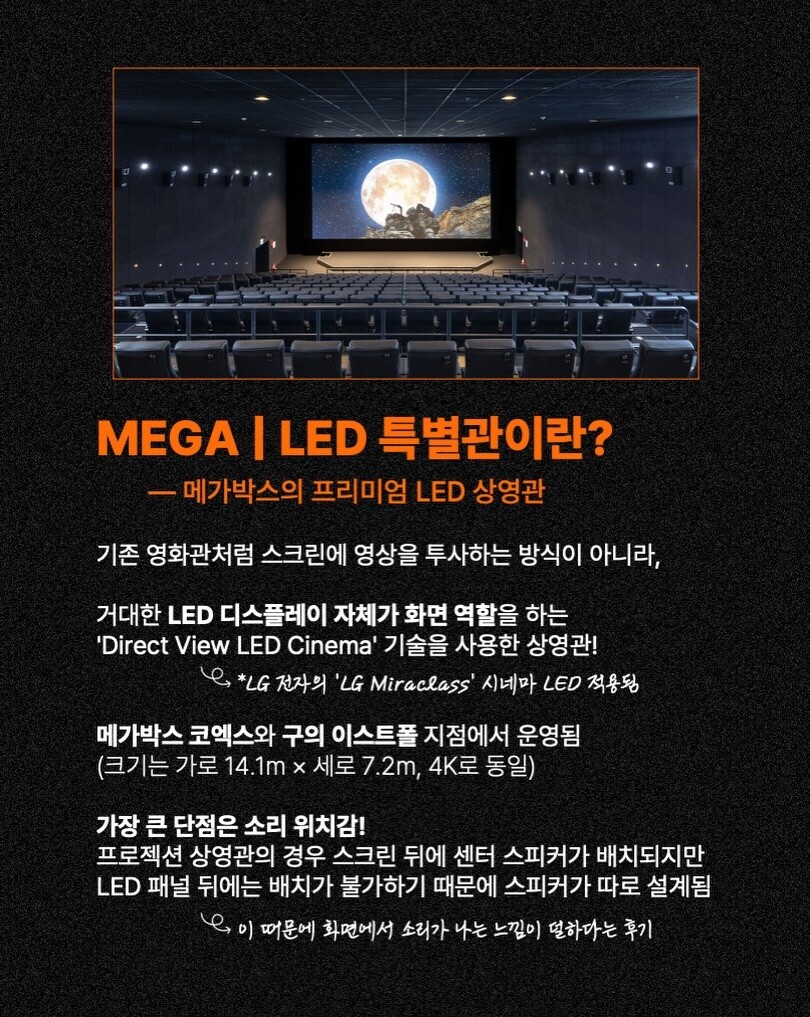 MEGA | LED 특별관이란?

— 메가박스의 프리미엄 LED 상영관

기존 영화관처럼 스크린에 영상을 투사하는 방식이 아니라,

거대한 LED 디스플레이 자체가 화면 역할을 하는 'Direct View LED Cinema' 기술을 사용한 상영관!

*LG 전자의 'LG Miraclass' 시네마 LED 적용됨

메가박스 코엑스와 구의 이스트폴 지점에서 운영됨 (크기는 가로 14.1m × 세로 7.2m, 4K로 동일)

가장 큰 단점은 소리 위치감!
프로젝션 상영관의 경우 스크린 뒤에 센터 스피커가 배치되지만 LED 패널 뒤에는 배치가 불가하기 때문에 스피커가 따로 설계됨

이 때문에 화면에서 소리가 나는 느낌이 덜하다는 후기